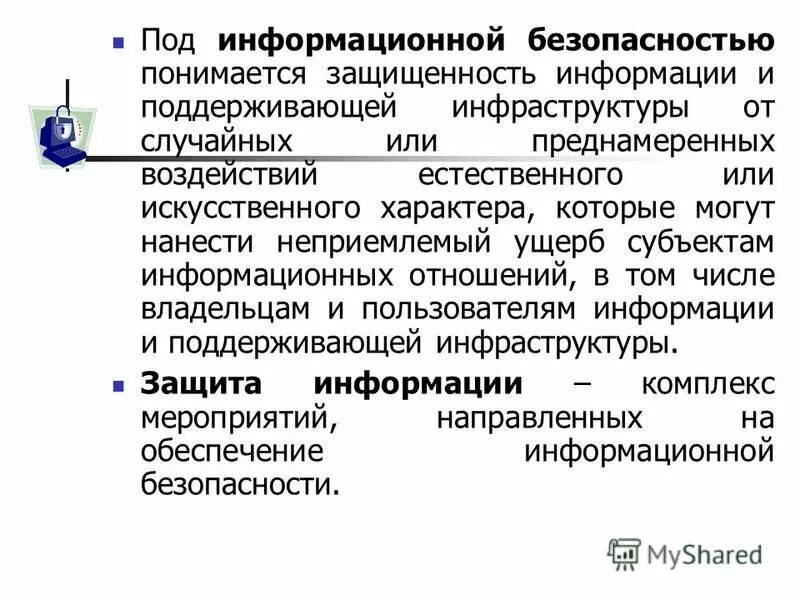 • Под информационной безопасностью понимается защищенность информации и поддерживающей инфраструктуры от случайных или преднамеренных воздействий естественного или искусственного характера, которые могут нанести неприемлемый ущерб субъектам информационных отношений, в том числе владельцам и пользователям информации и поддерживающей инфраструктуры.

• Защита информации – комплекс мероприятий, направленных на обеспечение информационной безопасности.

MyShared